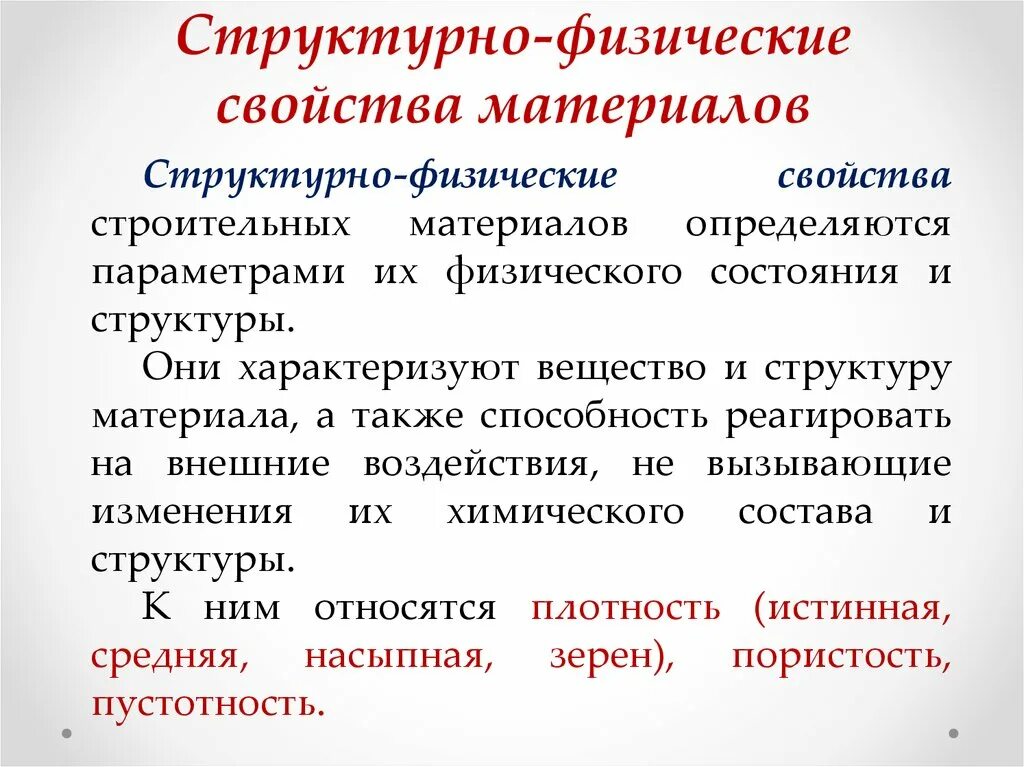 Структурно-физические свойства материалов

Структурно-физические свойства строительных материалов определяются параметрами их физического состояния и структуры.

Они характеризуют вещество и структуру материала, а также способность реагировать на внешние воздействия, не вызывающие изменения их химического состава и структуры.

К ним относятся плотность (истинная, средняя, насыпная, зерен), пористость, пустотность.